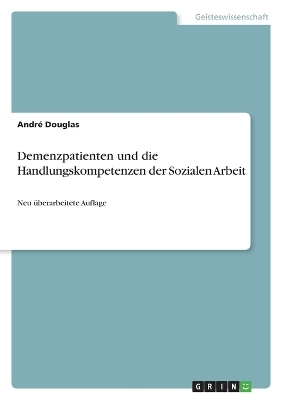 Geisteswissenschaft

André Douglas

Demenzpatienten und die Handlungskompetenzen der Sozialen Arbeit

Neu überarbeitete Auflage

GRIN